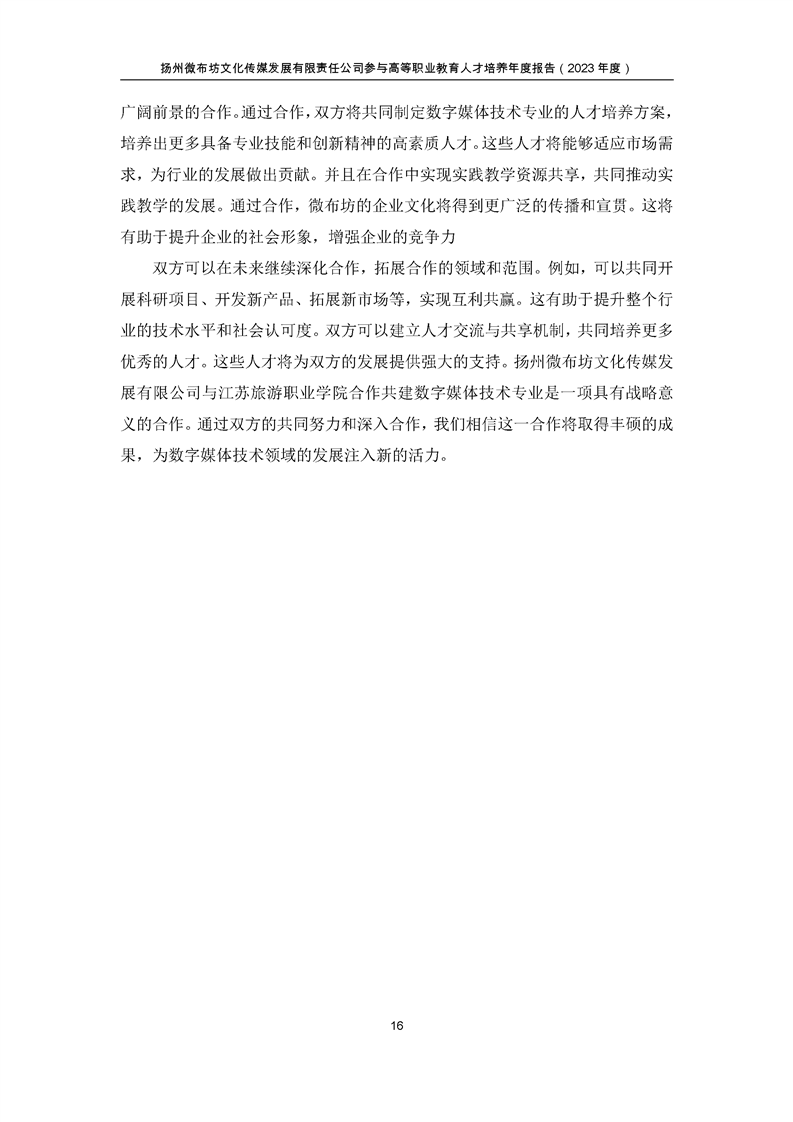 扬州微布坊文化传媒发展有限责任公司参与高等职业教育人才培养年度报告（2023 年度）

广阔前景的合作。通过合作，双方将共同制定数字媒体技术专业的人才培养方案，培养出更多具备专业技能和创新精神的高素质人才。这些人才将能够适应市场需求，为行业的发展做出贡献。并且在合作中实现实践教学资源共享，共同推动实践教学的发展。通过合作，微布坊的企业文化将得到更广泛的传播和宣贯。这将有助于提升企业的社会形象，增强企业的竞争力

双方可以在未来继续深化合作，拓展合作的领域和范围。例如，可以共同开展科研项目、开发新产品、拓展新市场等，实现互利共赢。这有助于提升整个行业的技术水平和社会认可度。双方可以建立人才交流与共享机制，共同培养更多优秀的人才。这些人才将为双方的发展提供强大的支持。扬州微布坊文化传媒发展有限公司与江苏旅游职业学院合作共建数字媒体技术专业是一项具有战略意义的合作。通过双方的共同努力和深入合作，我们相信这一合作将取得丰硕的成果，为数字媒体技术领域的发展注入新的活力。

16